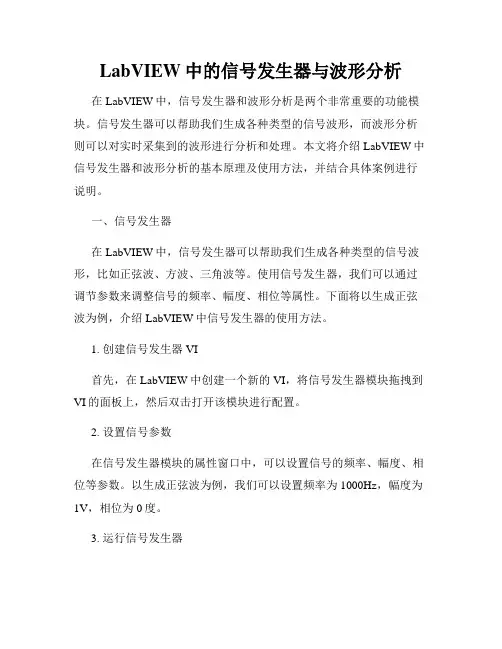 LabVIEW 中的信号发生器与波形分析

在 LabVIEW 中，信号发生器和波形分析是两个非常重要的功能模块。信号发生器可以帮助我们生成各种类型的信号波形，而波形分析则可以对实时采集到的波形进行分析和处理。本文将介绍 LabVIEW 中信号发生器和波形分析的基本原理及使用方法，并结合具体案例进行说明。

一、信号发生器

在 LabVIEW 中，信号发生器可以帮助我们生成各种类型的信号波形，比如正弦波、方波、三角波等。使用信号发生器，我们可以通过调节参数来调整信号的频率、幅度、相位等属性。下面将以生成正弦波为例，介绍 LabVIEW 中信号发生器的使用方法。

1. 创建信号发生器 VI

首先，在 LabVIEW 中创建一个新的 VI，将信号发生器模块拖拽到 VI 的面板上，然后双击打开该模块进行配置。

2. 设置信号参数

在信号发生器模块的属性窗口中，可以设置信号的频率、幅度、相位等参数。以生成正弦波为例，我们可以设置频率为 1000Hz，幅度为 1V，相位为 0 度。

3. 运行信号发生器